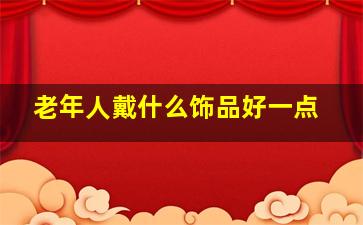 老年人戴什么饰品好一点